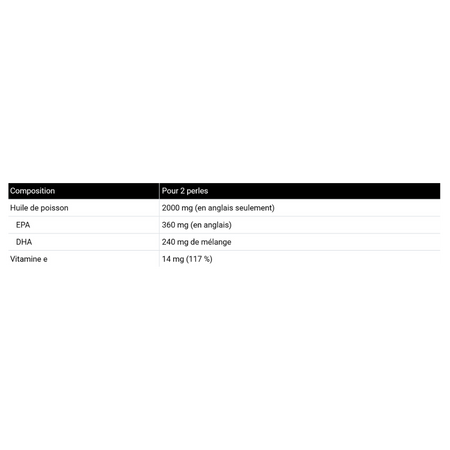 | Composition | Pour 2 perles |
|---|---|
| Huile de poisson | 2000 mg (en anglais seulement) |
| EPA | 360 mg (en anglais) |
| DHA | 240 mg de mélange |
| Vitamine e | 14 mg (117 %) |